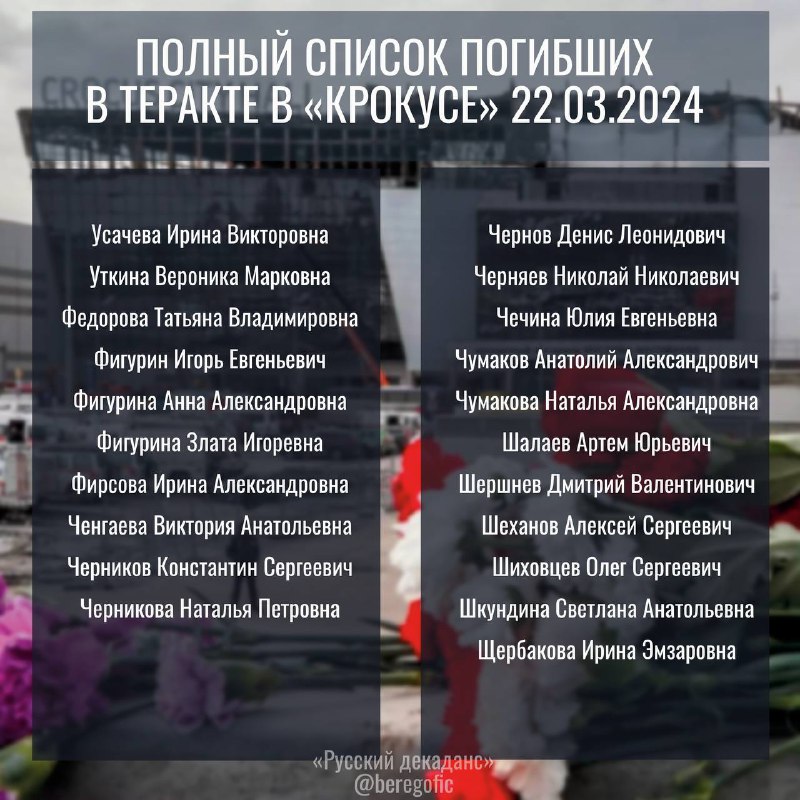 ПОЛНЫЙ СПИСОК ПОГИБШИХ В ТЕРАКТЕ В «КРОКУСЕ» 22.03.2024

Усачева Ирина Викторовна
Уткина Вероника Марковна
Федорова Татьяна Владимировна
Фигурин Игорь Евгеньевич
Фигурина Анна Александровна
Фигурина Злата Игоревна
Фирсова Ирина Александровна
Ченгаева Виктория Анатольевна
Черников Константин Сергеевич
Черникова Наталья Петровна

Чернов Денис Леонидович
Черняев Николай Николаевич
Чечина Юлия Евгеньевна
Чумаков Анатолий Александрович
Чумакова Наталья Александровна
Шалаев Артем Юрьевич
Шершнев Дмитрий Валентинович
Шеханов Алексей Сергеевич
Шиховцев Олег Сергеевич
Шкундина Светлана Анатольевна
Щербакова Ирина Эмзаровна

«Русский декаданс»
@beregofic